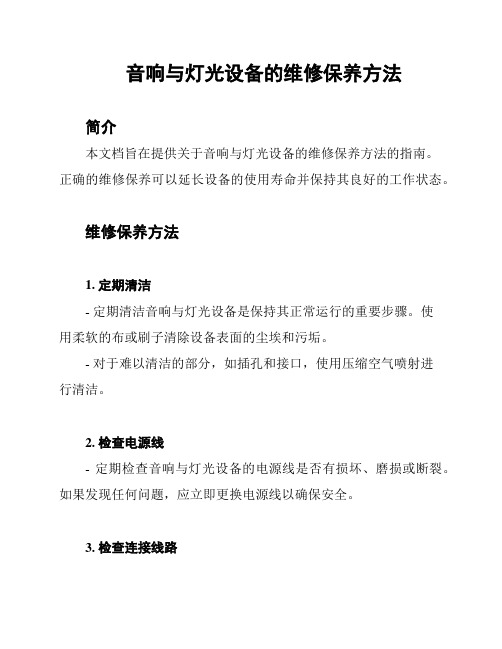 音响与灯光设备的维修保养方法

简介

本文档旨在提供关于音响与灯光设备的维修保养方法的指南。正确的维修保养可以延长设备的使用寿命并保持其良好的工作状态。

维修保养方法

1. 定期清洁

- 定期清洁音响与灯光设备是保持其正常运行的重要步骤。使用柔软的布或刷子清除设备表面的尘埃和污垢。

- 对于难以清洁的部分，如插孔和接口，使用压缩空气喷射进行清洁。

2. 检查电源线

- 定期检查音响与灯光设备的电源线是否有损坏、磨损或断裂。如果发现任何问题，应立即更换电源线以确保安全。

3. 检查连接线路